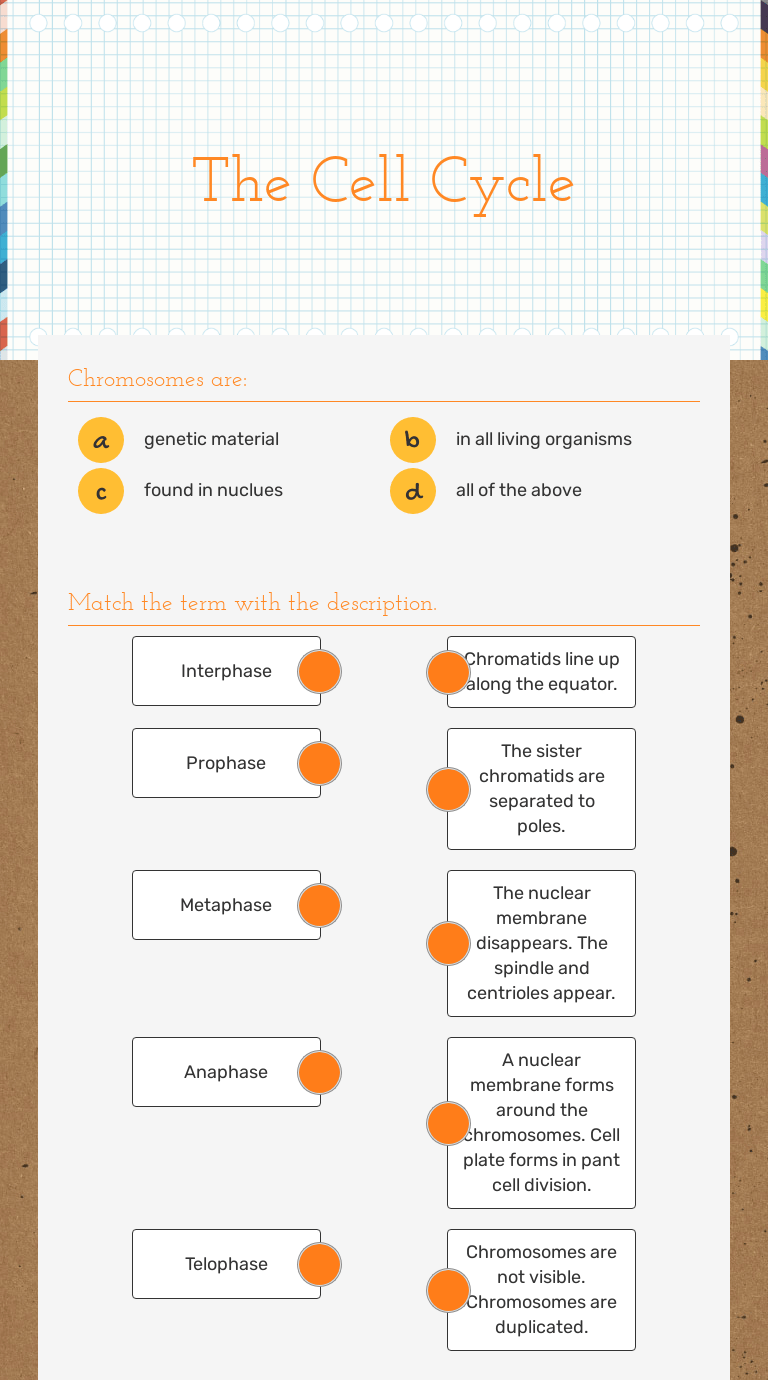 The Cell Cycle

Chromosomes are:

a genetic material
b in all living organisms
c found in nuclues
d all of the above

Match the term with the description.

Interphase
Prophase
Metaphase
Anaphase
Telophase

Chromatids line up along the equator.
The sister chromatids are separated to poles.
The nuclear membrane disappears. The spindle and centrioles appear.
A nuclear membrane forms around the chromosomes. Cell plate forms in pant cell division.
Chromosomes are not visible. Chromosomes are duplicated.